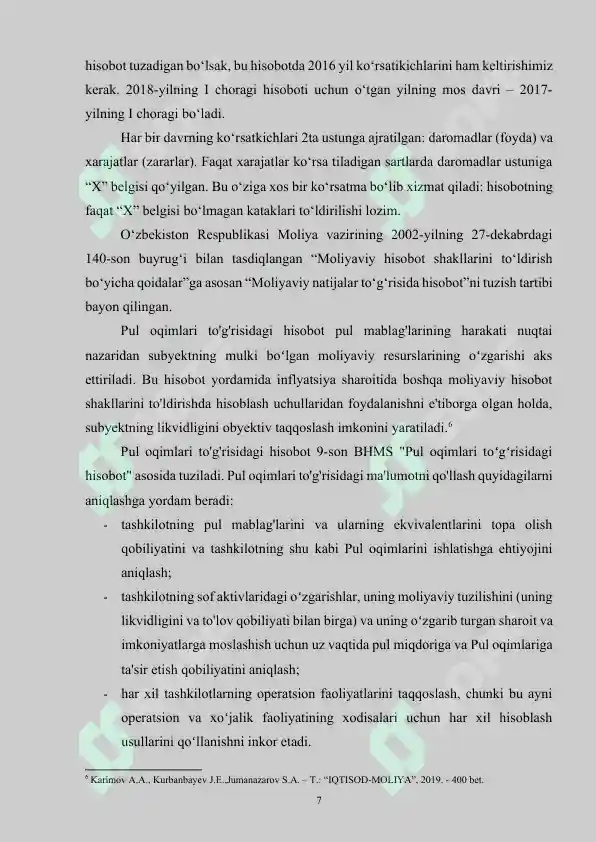 hisobot tuzadigan bo‘lsak, bu hisobotda 2016 yil ko‘rsatikichlarini ham keltirishimiz kerak. 2018-yilning I choragi hisoboti uchun o‘tgan yilning mos davri – 2017-yilning I choragi bo‘ladi.

Har bir davrning ko‘rsatkichlari 2ta ustunga ajratilgan: daromadlar (foyda) va xarajatlar (zararlar). Faqat xarajatlar ko‘rsa tiladigan sartlarda daromadlar ustuniga “X” belgisi qo‘yilgan. Bu o‘ziga xos bir ko‘rsatma bo‘lib xizmat qiladi: hisobotning faqat “X” belgisi bo‘lmagan kataklari to‘ldirilishi lozim.

O‘zbekiston Respublikasi Moliya vazirining 2002-yilning 27-dekabrdagi 140-son buyrug‘i bilan tasdiqlangan “Moliyaviy hisobot shakllarini to‘ldirish bo‘yicha qoidalar”ga asosan “Moliyaviy natijalar to‘g‘risida hisobot”ni tuzish tartibi bayon qilingan.

Pul oqimlari to'g'risidagi hisobot pul mablag'larining harakati nuqtai nazaridan subyektning mulki bo‘lgan moliyaviy resurslarining o‘zgarishi aks ettiriladi. Bu hisobot yordamida inflyatsiya sharoitida boshqa moliyaviy hisobot shakllarini to'ldirishda hisoblash uchullaridan foydalanishni e'tiborga olgan holda, subyektning likvidligini obyektiv taqqoslash imkonini yaratiladi.⁶

Pul oqimlari to'g'risidagi hisobot 9-son BHMS "Pul oqimlari to‘g‘risidagi hisobot" asosida tuziladi. Pul oqimlari to'g'risidagi ma'lumotni qo'llash quyidagilarni aniqlashga yordam beradi:

- tashkilotning pul mablag'larini va ularning ekvivalentlarini topa olish qobiliyatini va tashkilotning shu kabi Pul oqimlarini ishlatishga ehtiyojini aniqlash;
- tashkilotning sof aktivlaridagi o‘zgarishlar, uning moliyaviy tuzilishini (uning likvidligini va to'lov qobiliyati bilan birga) va uning o‘zgarib turgan sharoit va imkoniyatlarga moslashish uchun uz vaqtida pul miqdoriga va Pul oqimlariga ta'sir etish qobiliyatini aniqlash;
- har xil tashkilotlarning operatsion faoliyatlarini taqqoslash, chunki bu ayni operatsion va xo‘jalik faoliyatining xodisalari uchun har xil hisoblash usullarini qo‘llanishni inkor etadi.

⁶ Karimov A.A., Kurbanbayev J.E.,Jumanazarov S.A. – T.: “IQTISOD-MOLIYA”, 2019. - 400 bet.

7